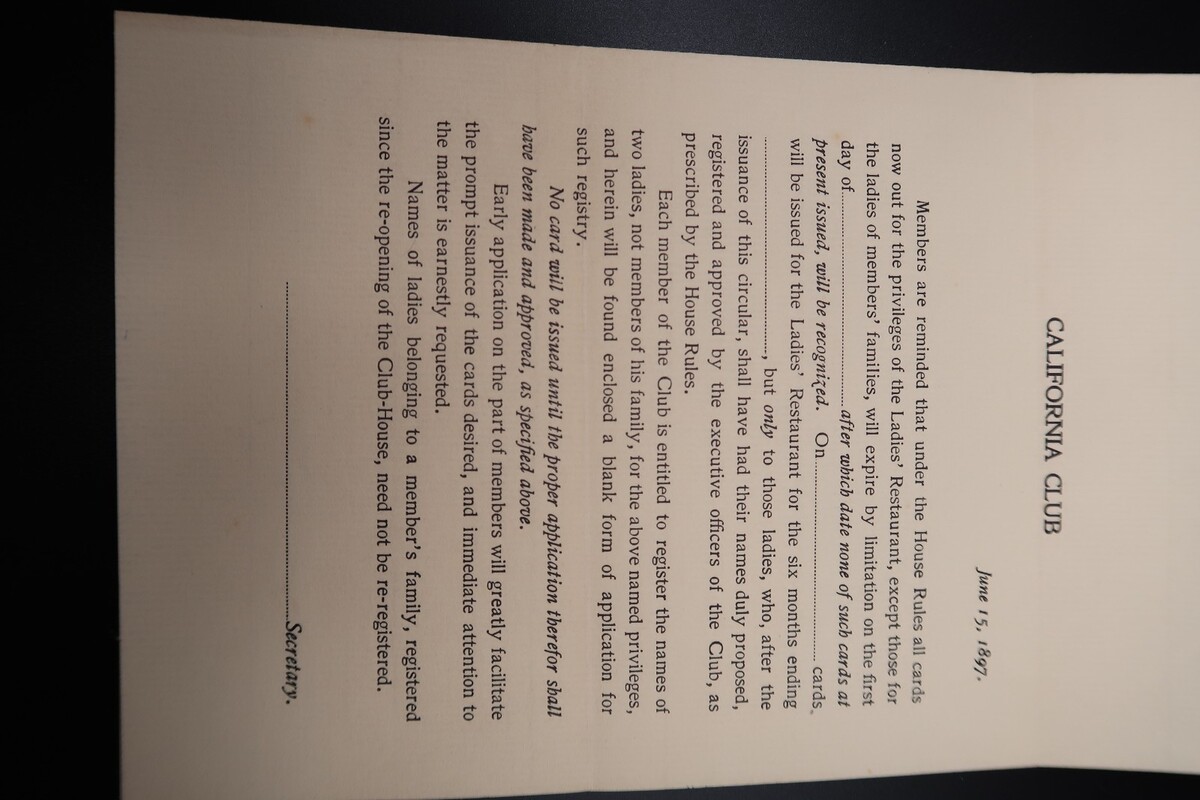 CALIFORNIA CLUB

June 15, 1897.

Members are reminded that under the House Rules all cards now out for the privileges of the Ladies' Restaurant, except those for the ladies of members' families, will expire by limitation on the first day of ____ after which date none of such cards at present issued, will be recognized. On ____ cards will be issued for the Ladies' Restaurant for the six months ending ____, but only to those ladies, who, after the issuance of this circular, shall have had their names duly proposed, registered and approved by the executive officers of the Club, as prescribed by the House Rules.

Each member of the Club is entitled to register the names of two ladies, not members of his family, for the above named privileges, and herein will be found enclosed a blank form of application for such registry.

No card will be issued until the proper application therefor shall have been made and approved, as specified above.

Early application on the part of members will greatly facilitate the prompt issuance of the cards desired, and immediate attention to the matter is earnestly requested.

Names of ladies belonging to a member's family, registered since the re-opening of the Club-House, need not be re-registered.

____ Secretary.